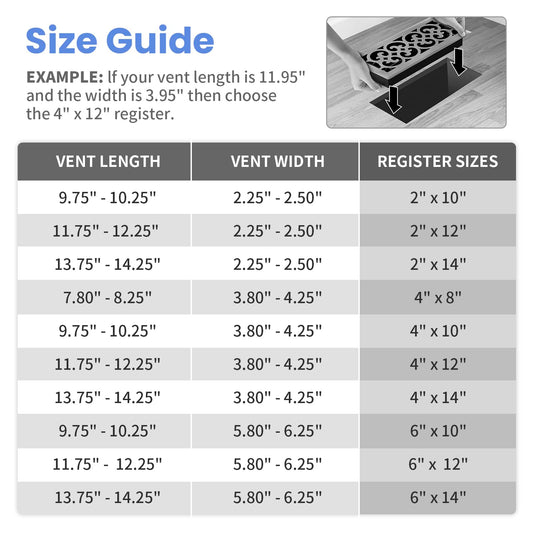 Size Guide

EXAMPLE: If your vent length is 11.95" and the width is 3.95" then choose the 4" x 12" register.

| VENT LENGTH | VENT WIDTH | REGISTER SIZES |
|---|---|---|
| 9.75" - 10.25" | 2.25" - 2.50" | 2" x 10" |
| 11.75" - 12.25" | 2.25" - 2.50" | 2" x 12" |
| 13.75" - 14.25" | 2.25" - 2.50" | 2" x 14" |
| 7.80" - 8.25" | 3.80" - 4.25" | 4" x 8" |
| 9.75" - 10.25" | 3.80" - 4.25" | 4" x 10" |
| 11.75" - 12.25" | 3.80" - 4.25" | 4" x 12" |
| 13.75" - 14.25" | 3.80" - 4.25" | 4" x 14" |
| 9.75" - 10.25" | 5.80" - 6.25" | 6" x 10" |
| 11.75" - 12.25" | 5.80" - 6.25" | 6" x 12" |
| 13.75" - 14.25" | 5.80" - 6.25" | 6" x 14" |